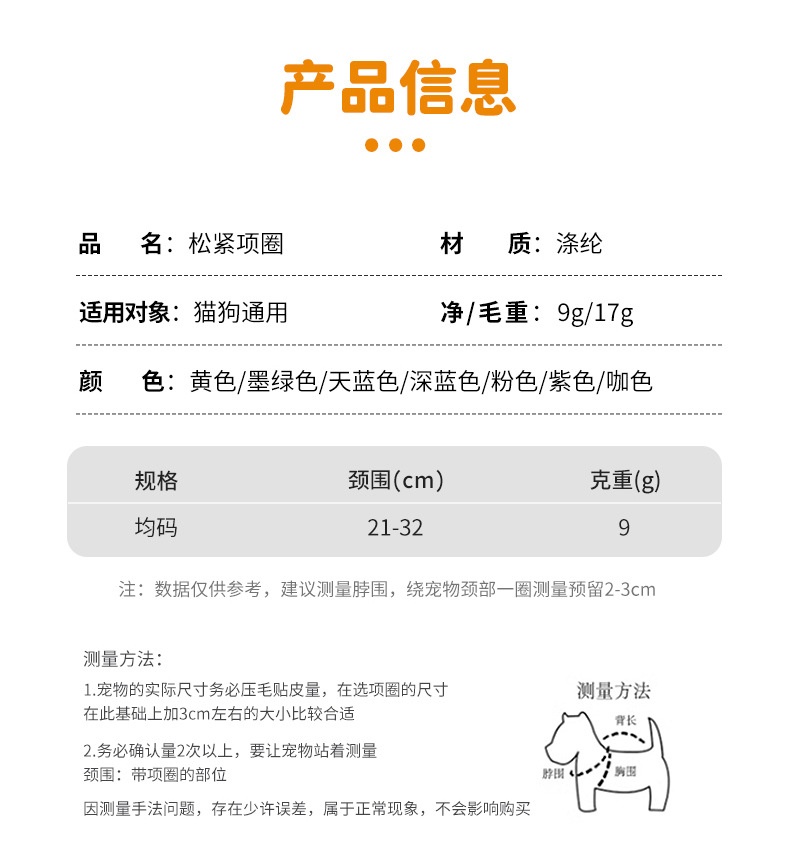 产品信息

品　　名：松紧项圈

材　　质：涤纶

适用对象：猫狗通用

净/毛重：9g/17g

颜　　色：黄色/墨绿色/天蓝色/深蓝色/粉色/紫色/咖色

| 规格 | 颈围(cm) | 克重(g) |
|---|---|---|
| 均码 | 21-32 | 9 |

注：数据仅供参考，建议测量脖围，绕宠物颈部一圈测量预留2-3cm

测量方法：

1.宠物的实际尺寸务必压毛贴皮量，在选项圈的尺寸在此基础上加3cm左右的大小比较合适

2.务必确认量2次以上，要让宠物站着测量
颈围：带项圈的部位

因测量手法问题，存在少许误差，属于正常现象，不会影响购买

测量方法

背长

脖围

胸围